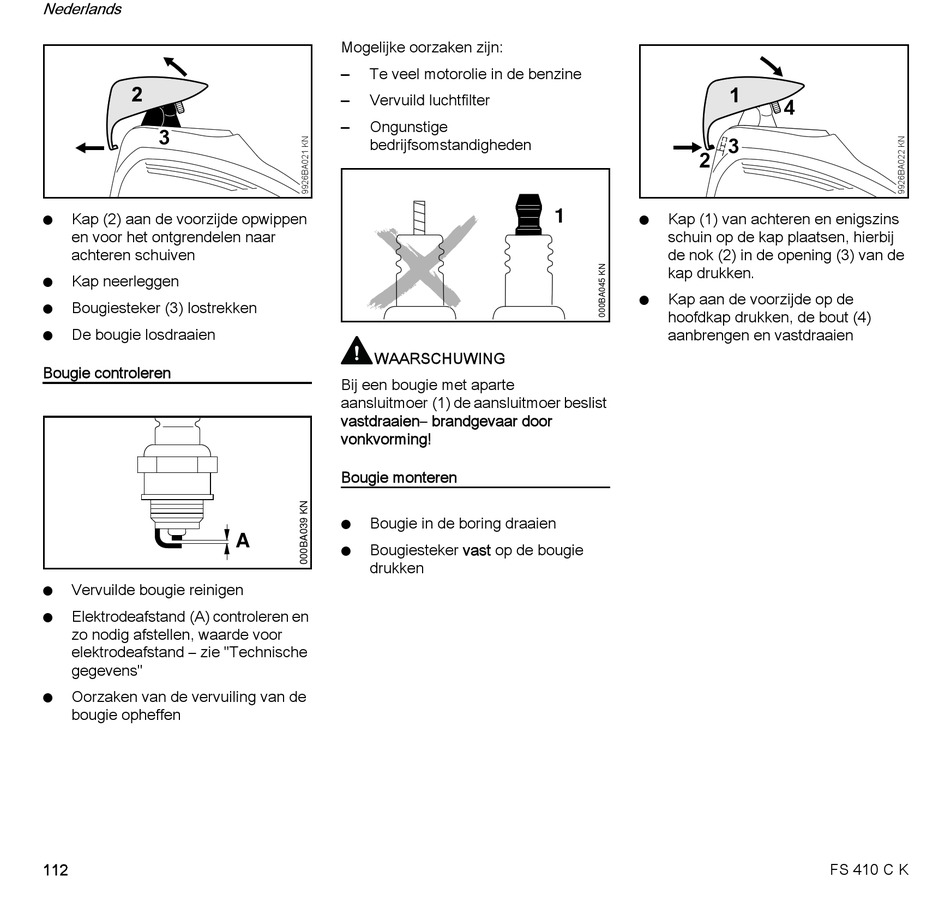 Nederlands

2
3
9926BA021 KN

● Kap (2) aan de voorzijde opwippen en voor het ontgrendelen naar achteren schuiven

● Kap neerleggen

● Bougiesteker (3) lostrekken

● De bougie losdraaien

Bougie controleren

A
000BA039 KN

● Vervuilde bougie reinigen

● Elektrodeafstand (A) controleren en zo nodig afstellen, waarde voor elektrodeafstand – zie "Technische gegevens"

● Oorzaken van de vervuiling van de bougie opheffen

Mogelijke oorzaken zijn:

– Te veel motorolie in de benzine

– Vervuild luchtfilter

– Ongunstige bedrijfsomstandigheden

1
000BA045 KN

WAARSCHUWING

Bij een bougie met aparte aansluitmoer (1) de aansluitmoer beslist vastdraaien– brandgevaar door vonkvorming!

Bougie monteren

● Bougie in de boring draaien

● Bougiesteker vast op de bougie drukken

1
4
2
3
9926BA022 KN

● Kap (1) van achteren en enigszins schuin op de kap plaatsen, hierbij de nok (2) in de opening (3) van de kap drukken.

● Kap aan de voorzijde op de hoofdkap drukken, de bout (4) aanbrengen en vastdraaien

112

FS 410 C K